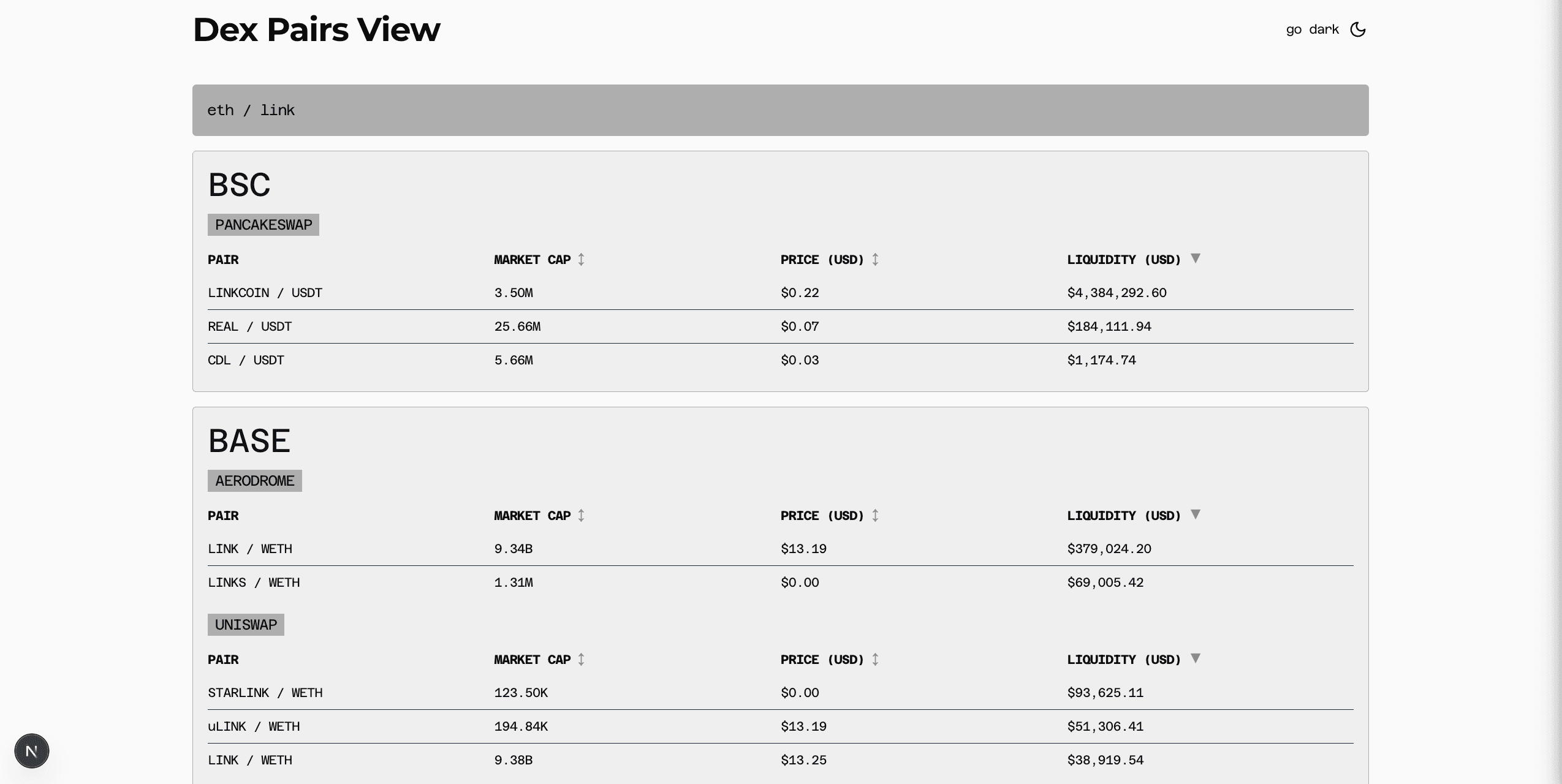 Dex Pairs View

go dark

eth / link

BSC

PANCAKESWAP

| PAIR | MARKET CAP | PRICE (USD) | LIQUIDITY (USD) |
|---|---|---|---|
| LINKCOIN / USDT | 3.50M | $0.22 | $4,384,292.60 |
| REAL / USDT | 25.66M | $0.07 | $184,111.94 |
| CDL / USDT | 5.66M | $0.03 | $1,174.74 |

BASE

AERODROME

| PAIR | MARKET CAP | PRICE (USD) | LIQUIDITY (USD) |
|---|---|---|---|
| LINK / WETH | 9.34B | $13.19 | $379,024.20 |
| LINKS / WETH | 1.31M | $0.00 | $69,005.42 |

UNISWAP

| PAIR | MARKET CAP | PRICE (USD) | LIQUIDITY (USD) |
|---|---|---|---|
| STARLINK / WETH | 123.50K | $0.00 | $93,625.11 |
| uLINK / WETH | 194.84K | $13.19 | $51,306.41 |
| LINK / WETH | 9.38B | $13.25 | $38,919.54 |

N